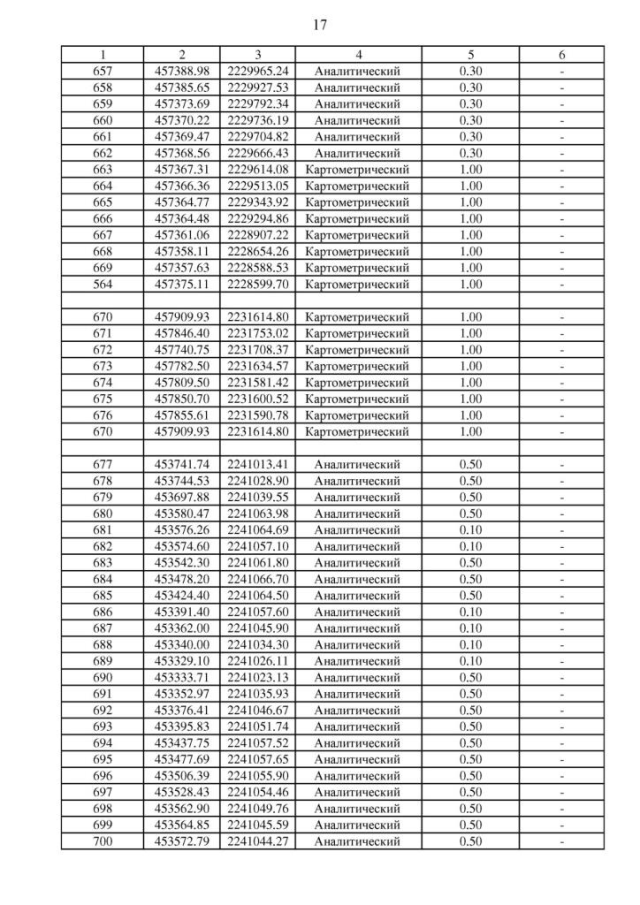 17

| 1 | 2 | 3 | 4 | 5 | 6 |
|---|---|---|---|---|---|
| 657 | 457388.98 | 2229965.24 | Аналитический | 0.30 | - |
| 658 | 457385.65 | 2229927.53 | Аналитический | 0.30 | - |
| 659 | 457373.69 | 2229792.34 | Аналитический | 0.30 | - |
| 660 | 457370.22 | 2229736.19 | Аналитический | 0.30 | - |
| 661 | 457369.47 | 2229704.82 | Аналитический | 0.30 | - |
| 662 | 457368.56 | 2229666.43 | Аналитический | 0.30 | - |
| 663 | 457367.31 | 2229614.08 | Картометрический | 1.00 | - |
| 664 | 457366.36 | 2229513.05 | Картометрический | 1.00 | - |
| 665 | 457364.77 | 2229343.92 | Картометрический | 1.00 | - |
| 666 | 457364.48 | 2229294.86 | Картометрический | 1.00 | - |
| 667 | 457361.06 | 2228907.22 | Картометрический | 1.00 | - |
| 668 | 457358.11 | 2228654.26 | Картометрический | 1.00 | - |
| 669 | 457357.63 | 2228588.53 | Картометрический | 1.00 | - |
| 564 | 457375.11 | 2228599.70 | Картометрический | 1.00 | - |
| | | | | | |
| 670 | 457909.93 | 2231614.80 | Картометрический | 1.00 | - |
| 671 | 457846.40 | 2231753.02 | Картометрический | 1.00 | - |
| 672 | 457740.75 | 2231708.37 | Картометрический | 1.00 | - |
| 673 | 457782.50 | 2231634.57 | Картометрический | 1.00 | - |
| 674 | 457809.50 | 2231581.42 | Картометрический | 1.00 | - |
| 675 | 457850.70 | 2231600.52 | Картометрический | 1.00 | - |
| 676 | 457855.61 | 2231590.78 | Картометрический | 1.00 | - |
| 670 | 457909.93 | 2231614.80 | Картометрический | 1.00 | - |
| | | | | | |
| 677 | 453741.74 | 2241013.41 | Аналитический | 0.50 | - |
| 678 | 453744.53 | 2241028.90 | Аналитический | 0.50 | - |
| 679 | 453697.88 | 2241039.55 | Аналитический | 0.50 | - |
| 680 | 453580.47 | 2241063.98 | Аналитический | 0.50 | - |
| 681 | 453576.26 | 2241064.69 | Аналитический | 0.10 | - |
| 682 | 453574.60 | 2241057.10 | Аналитический | 0.10 | - |
| 683 | 453542.30 | 2241061.80 | Аналитический | 0.50 | - |
| 684 | 453478.20 | 2241066.70 | Аналитический | 0.50 | - |
| 685 | 453424.40 | 2241064.50 | Аналитический | 0.50 | - |
| 686 | 453391.40 | 2241057.60 | Аналитический | 0.10 | - |
| 687 | 453362.00 | 2241045.90 | Аналитический | 0.10 | - |
| 688 | 453340.00 | 2241034.30 | Аналитический | 0.10 | - |
| 689 | 453329.10 | 2241026.11 | Аналитический | 0.10 | - |
| 690 | 453333.71 | 2241023.13 | Аналитический | 0.50 | - |
| 691 | 453352.97 | 2241035.93 | Аналитический | 0.50 | - |
| 692 | 453376.41 | 2241046.67 | Аналитический | 0.50 | - |
| 693 | 453395.83 | 2241051.74 | Аналитический | 0.50 | - |
| 694 | 453437.75 | 2241057.52 | Аналитический | 0.50 | - |
| 695 | 453477.69 | 2241057.65 | Аналитический | 0.50 | - |
| 696 | 453506.39 | 2241055.90 | Аналитический | 0.50 | - |
| 697 | 453528.43 | 2241054.46 | Аналитический | 0.50 | - |
| 698 | 453562.90 | 2241049.76 | Аналитический | 0.50 | - |
| 699 | 453564.85 | 2241045.59 | Аналитический | 0.50 | - |
| 700 | 453572.79 | 2241044.27 | Аналитический | 0.50 | - |